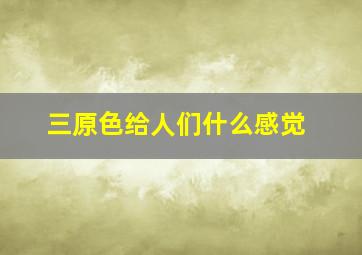 三原色给人们什么感觉